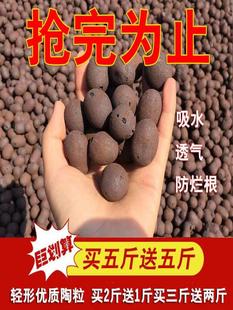 抢完为止

吸水

透气

防烂根

巨划算

买五斤送五斤

轻形优质陶粒 买2斤送1斤买三斤送两斤